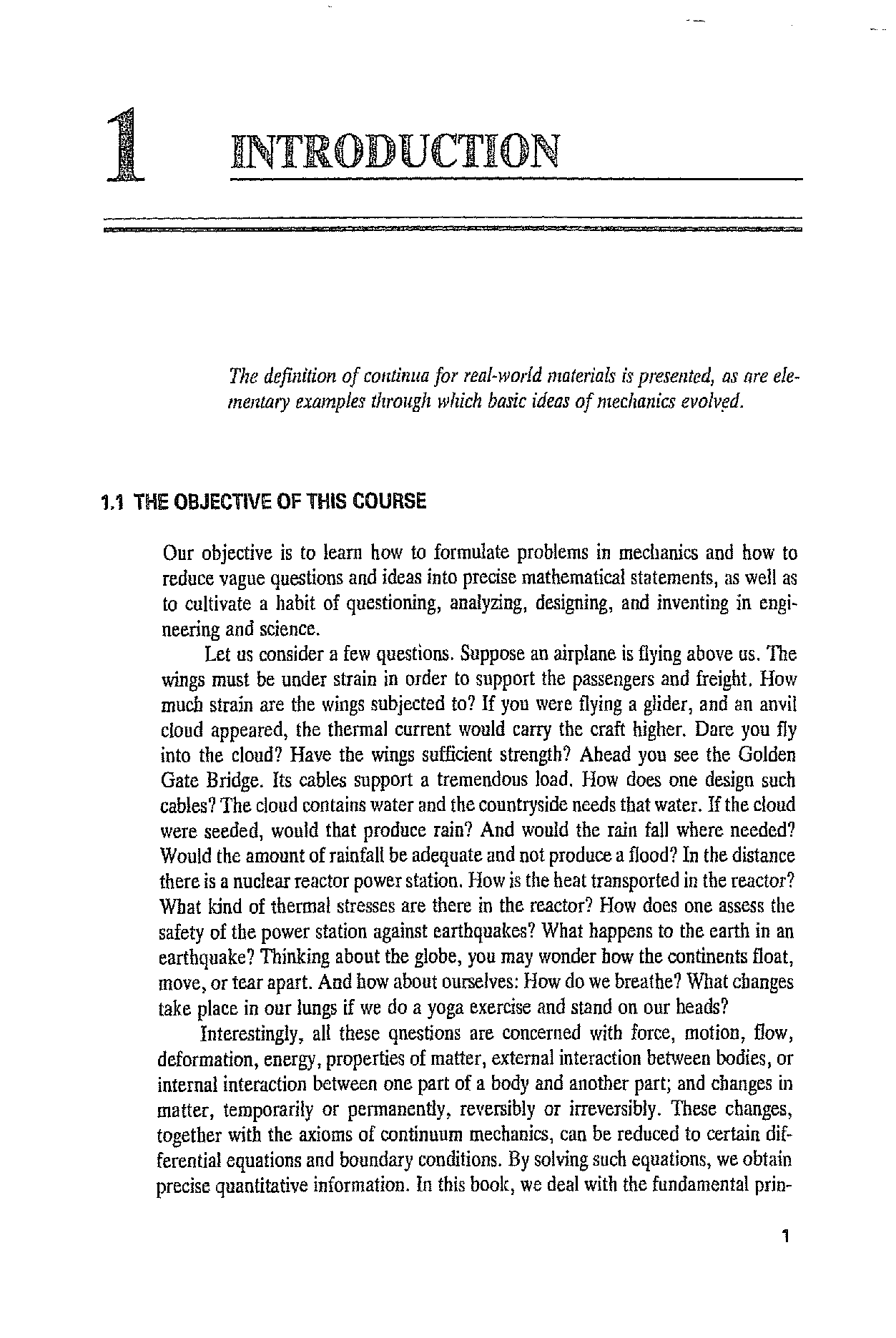 1 INTRODUCTION

The definition of continua for real-world materials is presented, as are elementary examples through which basic ideas of mechanics evolved.

1.1 THE OBJECTIVE OF THIS COURSE

Our objective is to learn how to formulate problems in mechanics and how to reduce vague questions and ideas into precise mathematical statements, as well as to cultivate a habit of questioning, analyzing, designing, and inventing in engineering and science.

Let us consider a few questions. Suppose an airplane is flying above us. The wings must be under strain in order to support the passengers and freight. How much strain are the wings subjected to? If you were flying a glider, and an anvil cloud appeared, the thermal current would carry the craft higher. Dare you fly into the cloud? Have the wings sufficient strength? Ahead you see the Golden Gate Bridge. Its cables support a tremendous load. How does one design such cables? The cloud contains water and the countryside needs that water. If the cloud were seeded, would that produce rain? And would the rain fall where needed? Would the amount of rainfall be adequate and not produce a flood? In the distance there is a nuclear reactor power station. How is the heat transported in the reactor? What kind of thermal stresses are there in the reactor? How does one assess the safety of the power station against earthquakes? What happens to the earth in an earthquake? Thinking about the globe, you may wonder how the continents float, move, or tear apart. And how about ourselves: How do we breathe? What changes take place in our lungs if we do a yoga exercise and stand on our heads?

Interestingly, all these qnestions are concerned with force, motion, flow, deformation, energy, properties of matter, external interaction between bodies, or internal interaction between one part of a body and another part; and changes in matter, temporarily or permanently, reversibly or irreversibly. These changes, together with the axioms of continuum mechanics, can be reduced to certain differential equations and boundary conditions. By solving such equations, we obtain precise quantitative information. In this book, we deal with the fundamental prin-

1